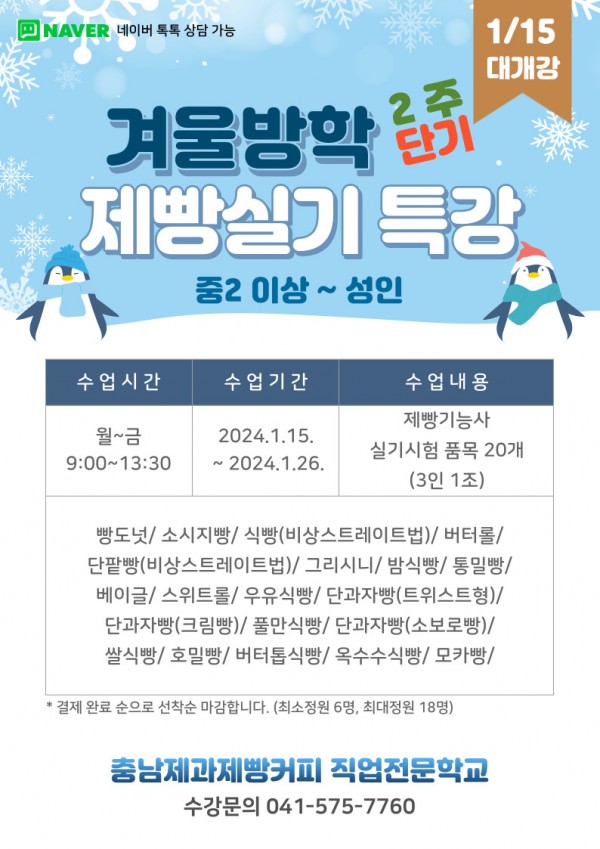 NAVER 네이버 톡톡 상담 가능

1/15
대개강

겨울방학
2주
단기
제빵실기 특강

중2 이상 ~ 성인

| 수업시간 | 수업기간 | 수업내용 |
|---|---|---|
| 월~금 9:00~13:30 | 2024.1.15. ~ 2024.1.26. | 제빵기능사 실기시험 품목 20개 (3인 1조) |

빵도넛/ 소시지빵/ 식빵(비상스트레이트법)/ 버터롤/ 단팥빵(비상스트레이트법)/ 그리시니/ 밤식빵/ 통밀빵/ 베이글/ 스위트롤/ 우유식빵/ 단과자빵(트위스트형)/ 단과자빵(크림빵)/ 풀만식빵/ 단과자빵(소보로빵)/ 쌀식빵/ 호밀빵/ 버터톱식빵/ 옥수수식빵/ 모카빵/

* 결제 완료 순으로 선착순 마감합니다. (최소정원 6명, 최대정원 18명)

충남제과제빵커피 직업전문학교
수강문의 041-575-7760